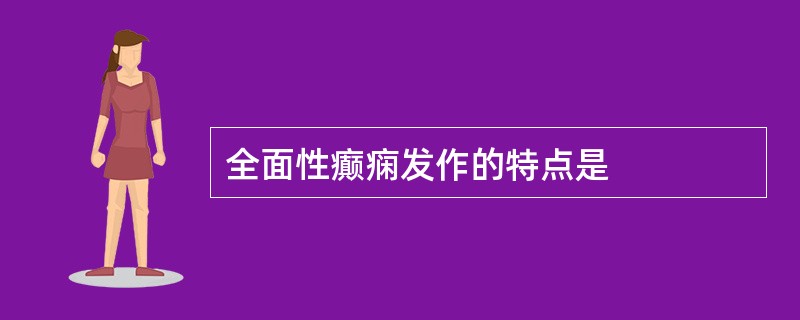 全面性癫痫发作的特点是